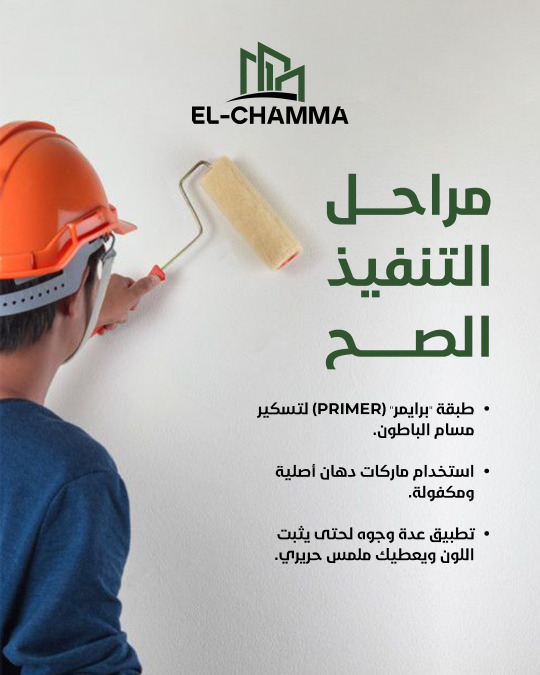 EL-CHAMMA

مراحل
التنفيذ
الصح

• طبقة "برايمر" (PRIMER) لتسكير مسام الباطون.

• استخدام ماركات دهان أصلية ومكفولة.

• تطبيق عدة وجوه لحتى يثبت اللون ويعطيك ملمس حريري.